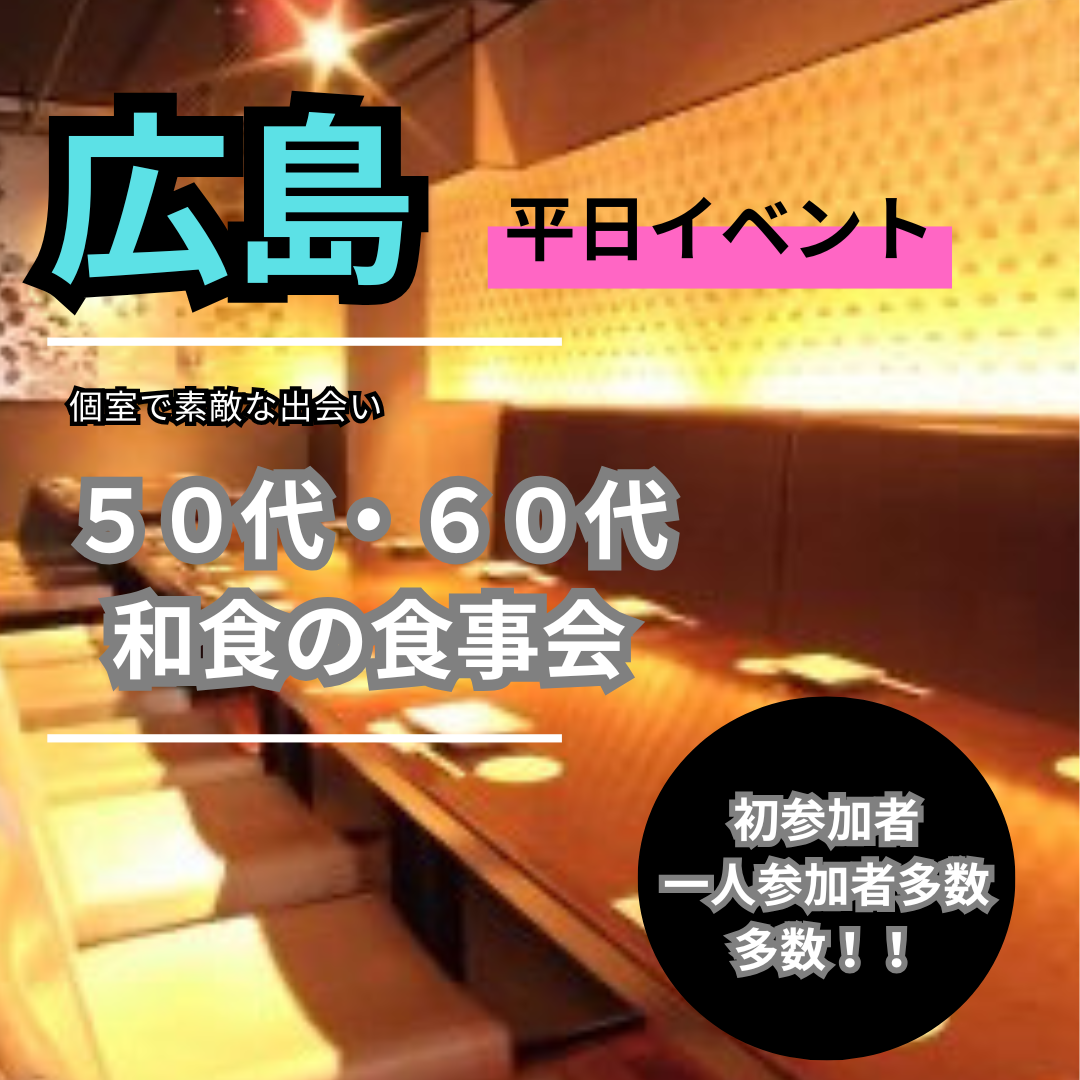 広島

平日イベント

個室で素敵な出会い

５０代・６０代
和食の食事会

初参加者
一人参加者多数
多数！！